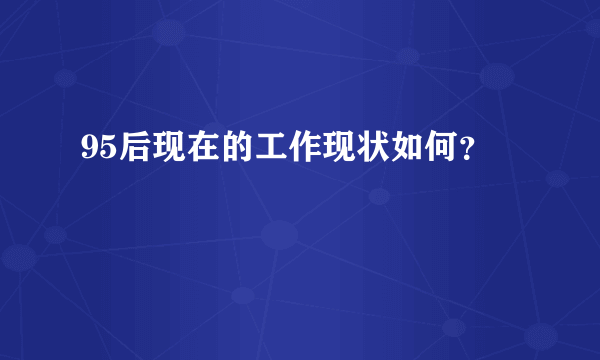 95后现在的工作现状如何?